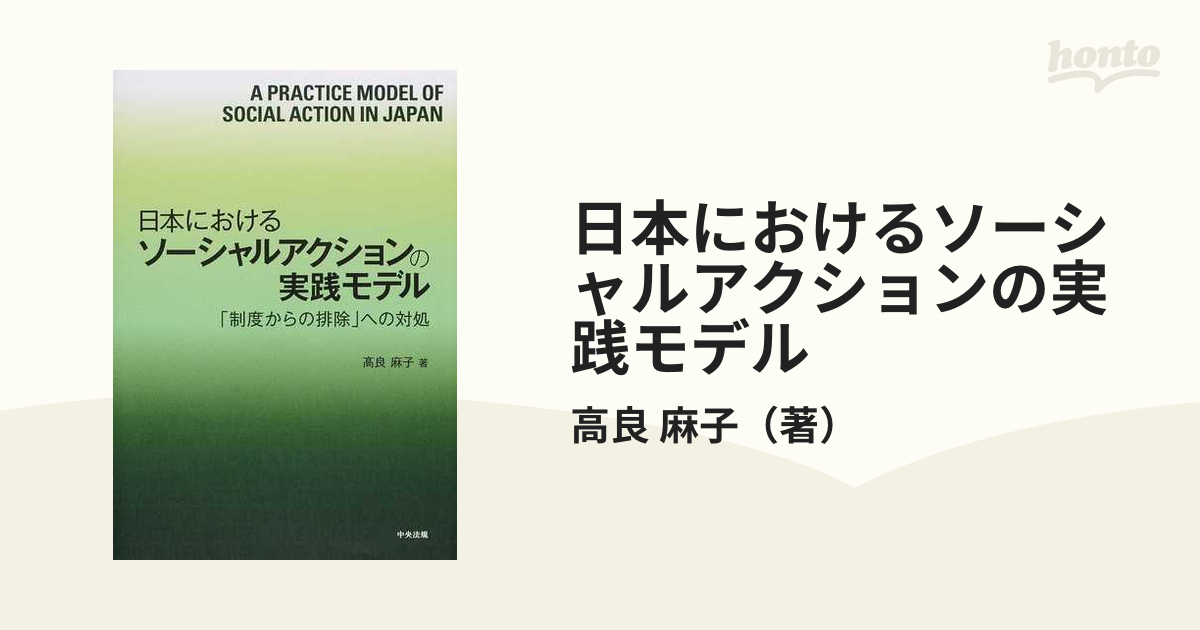 honto

A PRACTICE MODEL OF SOCIAL ACTION IN JAPAN

日本における
ソーシャルアクションの
実践モデル
「制度からの排除」への対処

高良 麻子 著

中央法規

日本におけるソーシャルアクションの実践モデル

高良 麻子（著）